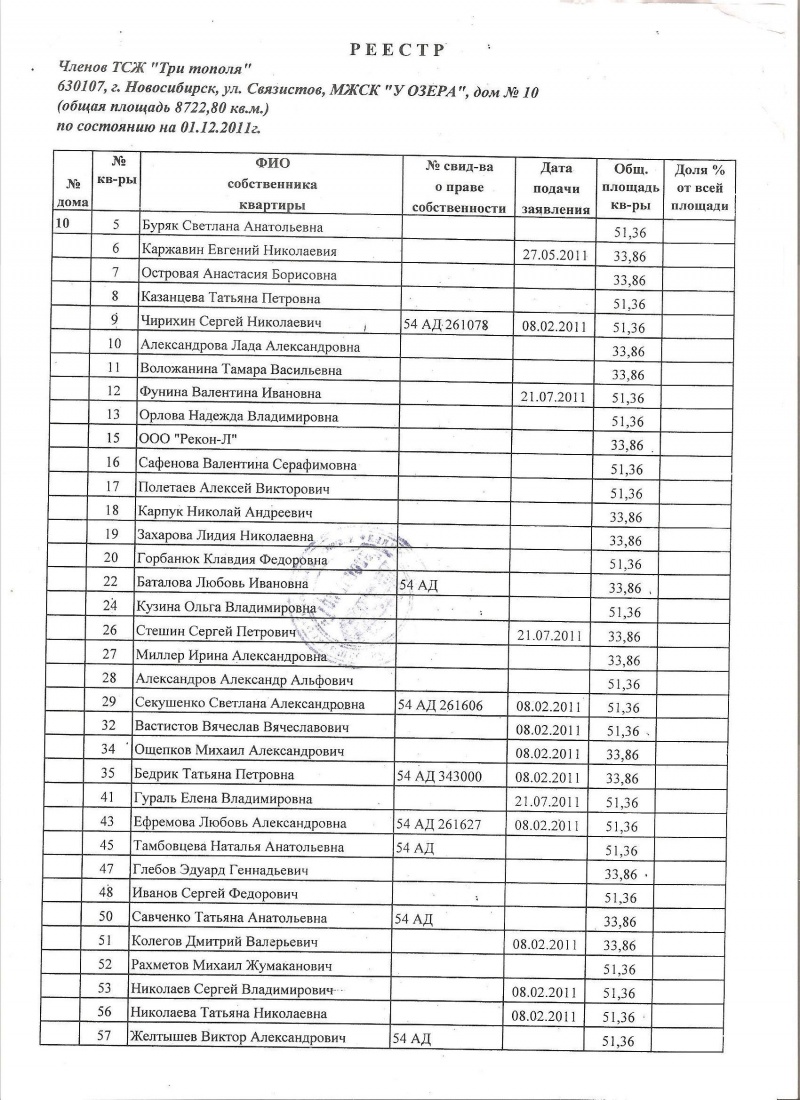 Р Е Е С Т Р

Членов ТСЖ "Три тополя"
630107, г. Новосибирск, ул. Связистов, МЖСК "У ОЗЕРА", дом № 10
(общая площадь 8722,80 кв.м.)
по состоянию на 01.12.2011г.

| № дома | № кв-ры | ФИО собственника квартиры | № свид-ва о праве собственности | Дата подачи заявления | Общ. площадь кв-ры | Доля % от всей площади |
|---|---|---|---|---|---|---|
| 10 | 5 | Буряк Светлана Анатольевна | | | 51,36 | |
| | 6 | Каржавин Евгений Николаевия | | 27.05.2011 | 33,86 | |
| | 7 | Островая Анастасия Борисовна | | | 33,86 | |
| | 8 | Казанцева Татьяна Петровна | | | 51,36 | |
| | 9 | Чирихин Сергей Николаевич | 54 АД 261078 | 08.02.2011 | 51,36 | |
| | 10 | Александрова Лада Александровна | | | 33,86 | |
| | 11 | Воложанина Тамара Васильевна | | | 33,86 | |
| | 12 | Фунина Валентина Ивановна | | 21.07.2011 | 51,36 | |
| | 13 | Орлова Надежда Владимировна | | | 51,36 | |
| | 15 | ООО "Рекон-Л" | | | 33,86 | |
| | 16 | Сафенова Валентина Серафимовна | | | 51,36 | |
| | 17 | Полетаев Алексей Викторович | | | 51,36 | |
| | 18 | Карпук Николай Андреевич | | | 33,86 | |
| | 19 | Захарова Лидия Николаевна | | | 33,86 | |
| | 20 | Горбанюк Клавдия Федоровна | | | 51,36 | |
| | 22 | Баталова Любовь Ивановна | 54 АД | | 33,86 | |
| | 24 | Кузина Ольга Владимировна | | | 51,36 | |
| | 26 | Стешин Сергей Петрович | | 21.07.2011 | 33,86 | |
| | 27 | Миллер Ирина Александровна | | | 33,86 | |
| | 28 | Александров Александр Альфович | | | 51,36 | |
| | 29 | Секушенко Светлана Александровна | 54 АД 261606 | 08.02.2011 | 51,36 | |
| | 32 | Вастистов Вячеслав Вячеславович | | 08.02.2011 | 51,36 | |
| | 34 | Ощепков Михаил Александрович | | 08.02.2011 | 33,86 | |
| | 35 | Бедрик Татьяна Петровна | 54 АД 343000 | 08.02.2011 | 33,86 | |
| | 41 | Гураль Елена Владимировна | | 21.07.2011 | 51,36 | |
| | 43 | Ефремова Любовь Александровна | 54 АД 261627 | 08.02.2011 | 51,36 | |
| | 45 | Тамбовцева Наталья Анатольевна | 54 АД | | 51,36 | |
| | 47 | Глебов Эдуард Геннадьевич | | | 33,86 | |
| | 48 | Иванов Сергей Федорович | | | 51,36 | |
| | 50 | Савченко Татьяна Анатольевна | 54 АД | | 33,86 | |
| | 51 | Колегов Дмитрий Валерьевич | | 08.02.2011 | 33,86 | |
| | 52 | Рахметов Михаил Жумаканович | | | 51,36 | |
| | 53 | Николаев Сергей Владимирович | | 08.02.2011 | 51,36 | |
| | 56 | Николаева Татьяна Николаевна | | 08.02.2011 | 51,36 | |
| | 57 | Желтышев Виктор Александрович | 54 АД | | 51,36 | |